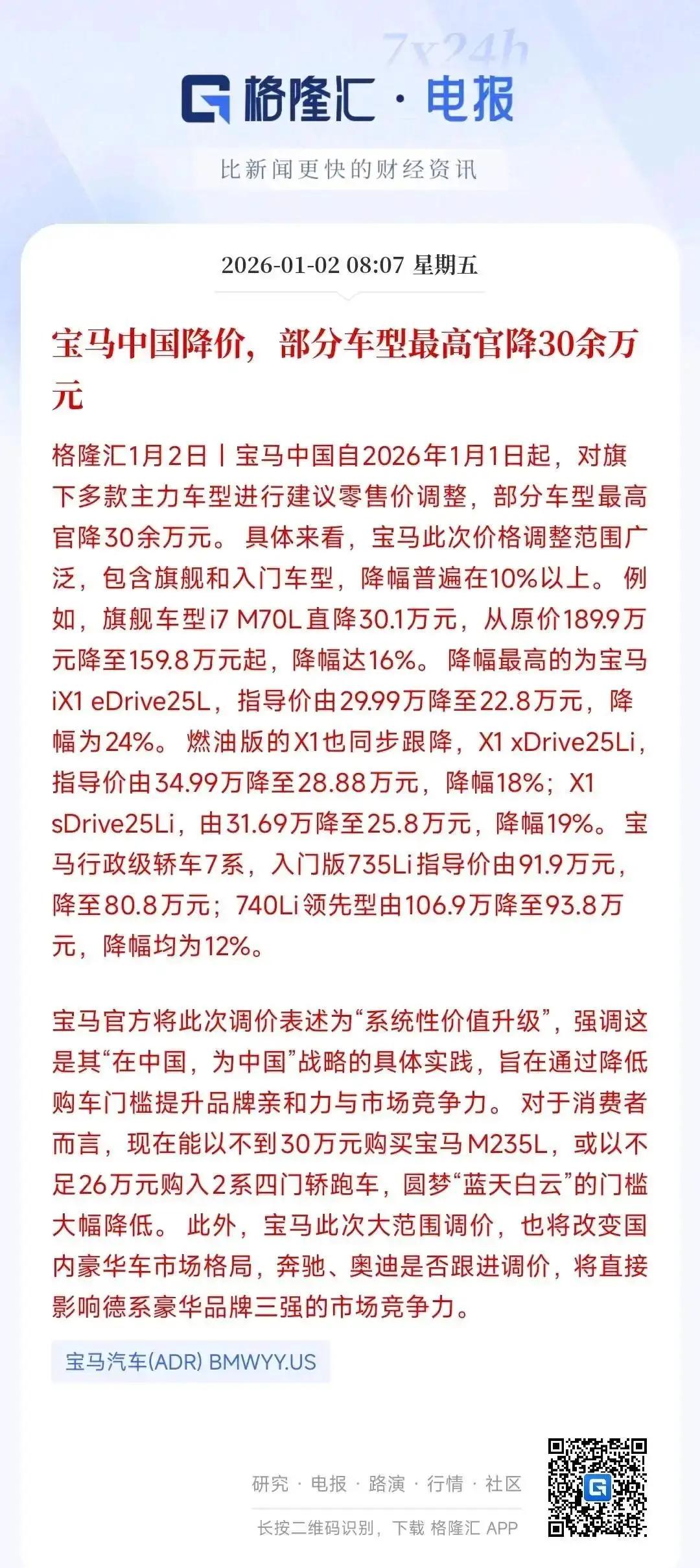 7x24h

格隆汇 · 电报

比新闻更快的财经资讯

2026-01-02 08:07 星期五

宝马中国降价，部分车型最高官降30余万元

格隆汇1月2日丨宝马中国自2026年1月1日起，对旗下多款主力车型进行建议零售价调整，部分车型最高官降30余万元。具体来看，宝马此次价格调整范围广泛，包含旗舰和入门车型，降幅普遍在10%以上。例如，旗舰车型i7 M70L直降30.1万元，从原价189.9万元降至159.8万元起，降幅达16%。降幅最高的为宝马iX1 eDrive25L，指导价由29.99万降至22.8万元，降幅为24%。燃油版的X1也同步跟降，X1 xDrive25Li，指导价由34.99万降至28.88万元，降幅18%；X1 sDrive25Li，由31.69万降至25.8万元，降幅19%。宝马行政级轿车7系，入门版735Li指导价由91.9万元，降至80.8万元；740Li领先型由106.9万降至93.8万元，降幅均为12%。

宝马官方将此次调价表述为“系统性价值升级”，强调这是其“在中国，为中国”战略的具体实践，旨在通过降低购车门槛提升品牌亲和力与市场竞争力。对于消费者而言，现在能以不到30万元购买宝马M235L，或以不足26万元购入2系四门轿跑车，圆梦“蓝天白云”的门槛大幅降低。此外，宝马此次大范围调价，也将改变国内豪华车市场格局，奔驰、奥迪是否跟进调价，将直接影响德系豪华品牌三强的市场竞争力。

宝马汽车(ADR) BMWYY.US

研究 · 电报 · 路演 · 行情 · 社区

长按二维码识别，下载 格隆汇 APP